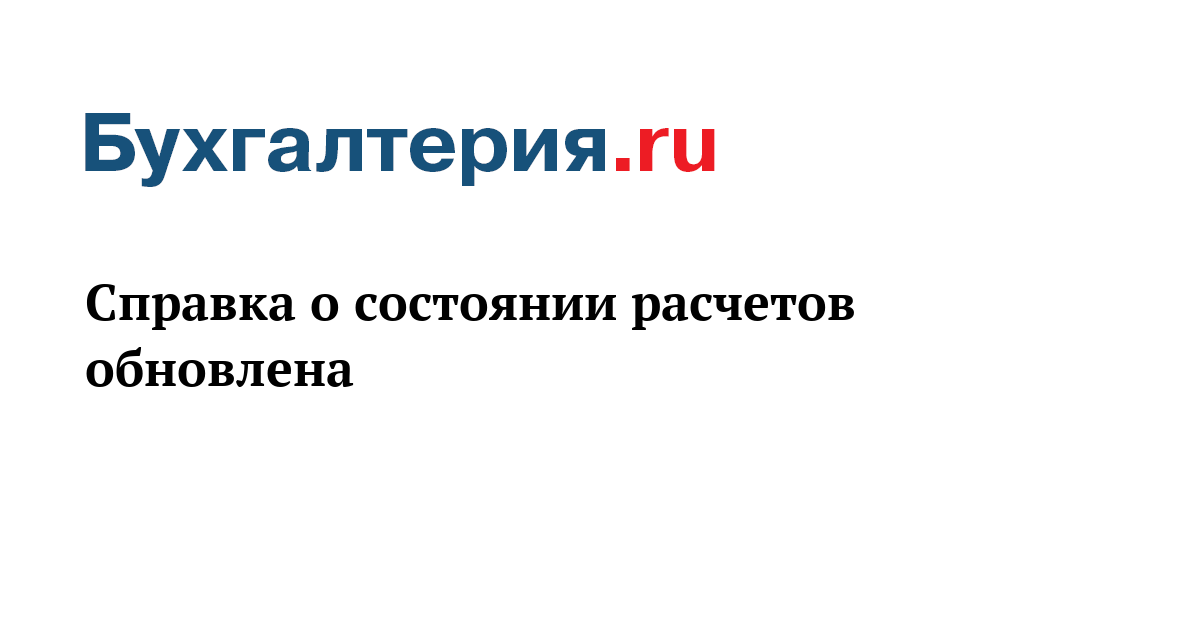 Бухгалтерия.ru

Справка о состоянии расчетов обновлена